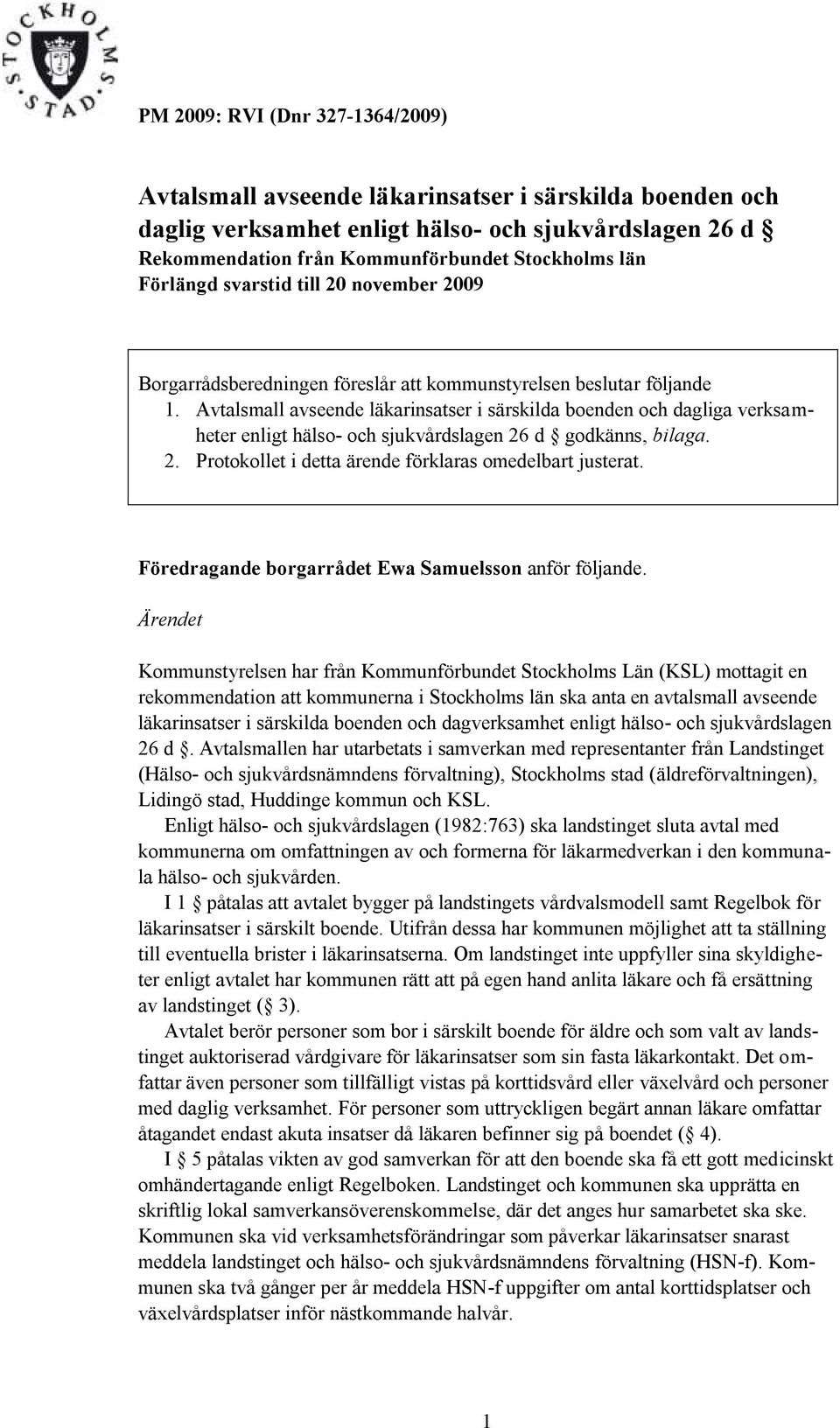 STOCKHOLMS STAD

PM 2009: RVI (Dnr 327-1364/2009)

Avtalsmall avseende läkarinsatser i särskilda boenden och daglig verksamhet enligt hälso- och sjukvårdslagen 26 d §
Rekommendation från Kommunförbundet Stockholms län
Förlängd svarstid till 20 november 2009

Borgarrådsberedningen föreslår att kommunstyrelsen beslutar följande
1. Avtalsmall avseende läkarinsatser i särskilda boenden och dagliga verksamheter enligt hälso- och sjukvårdslagen 26 d § godkänns, bilaga.
2. Protokollet i detta ärende förklaras omedelbart justerat.

Föredragande borgarrådet Ewa Samuelsson anför följande.

Ärendet

Kommunstyrelsen har från Kommunförbundet Stockholms Län (KSL) mottagit en rekommendation att kommunerna i Stockholms län ska anta en avtalsmall avseende läkarinsatser i särskilda boenden och dagverksamhet enligt hälso- och sjukvårdslagen 26 d §. Avtalsmallen har utarbetats i samverkan med representanter från Landstinget (Hälso- och sjukvårdsnämndens förvaltning), Stockholms stad (äldreförvaltningen), Lidingö stad, Huddinge kommun och KSL.

Enligt hälso- och sjukvårdslagen (1982:763) ska landstinget sluta avtal med kommunerna om omfattningen av och formerna för läkarmedverkan i den kommunala hälso- och sjukvården.

I 1 § påtalas att avtalet bygger på landstingets vårdvalsmodell samt Regelbok för läkarinsatser i särskilt boende. Utifrån dessa har kommunen möjlighet att ta ställning till eventuella brister i läkarinsatserna. Om landstinget inte uppfyller sina skyldigheter enligt avtalet har kommunen rätt att på egen hand anlita läkare och få ersättning av landstinget (§ 3).

Avtalet berör personer som bor i särskilt boende för äldre och som valt av landstinget auktoriserad vårdgivare för läkarinsatser som sin fasta läkarkontakt. Det omfattar även personer som tillfälligt vistas på korttidsvård eller växelvård och personer med daglig verksamhet. För personer som uttryckligen begärt annan läkare omfattar åtagandet endast akuta insatser då läkaren befinner sig på boendet (§ 4).

I § 5 påtalas vikten av god samverkan för att den boende ska få ett gott medicinskt omhändertagande enligt Regelboken. Landstinget och kommunen ska upprätta en skriftlig lokal samverkansöverenskommelse, där det anges hur samarbetet ska ske. Kommunen ska vid verksamhetsförändringar som påverkar läkarinsatser snarast meddela landstinget och hälso- och sjukvårdsnämndens förvaltning (HSN-f). Kommunen ska två gånger per år meddela HSN-f uppgifter om antal korttidsplatser och växelvårdsplatser inför nästkommande halvår.

1